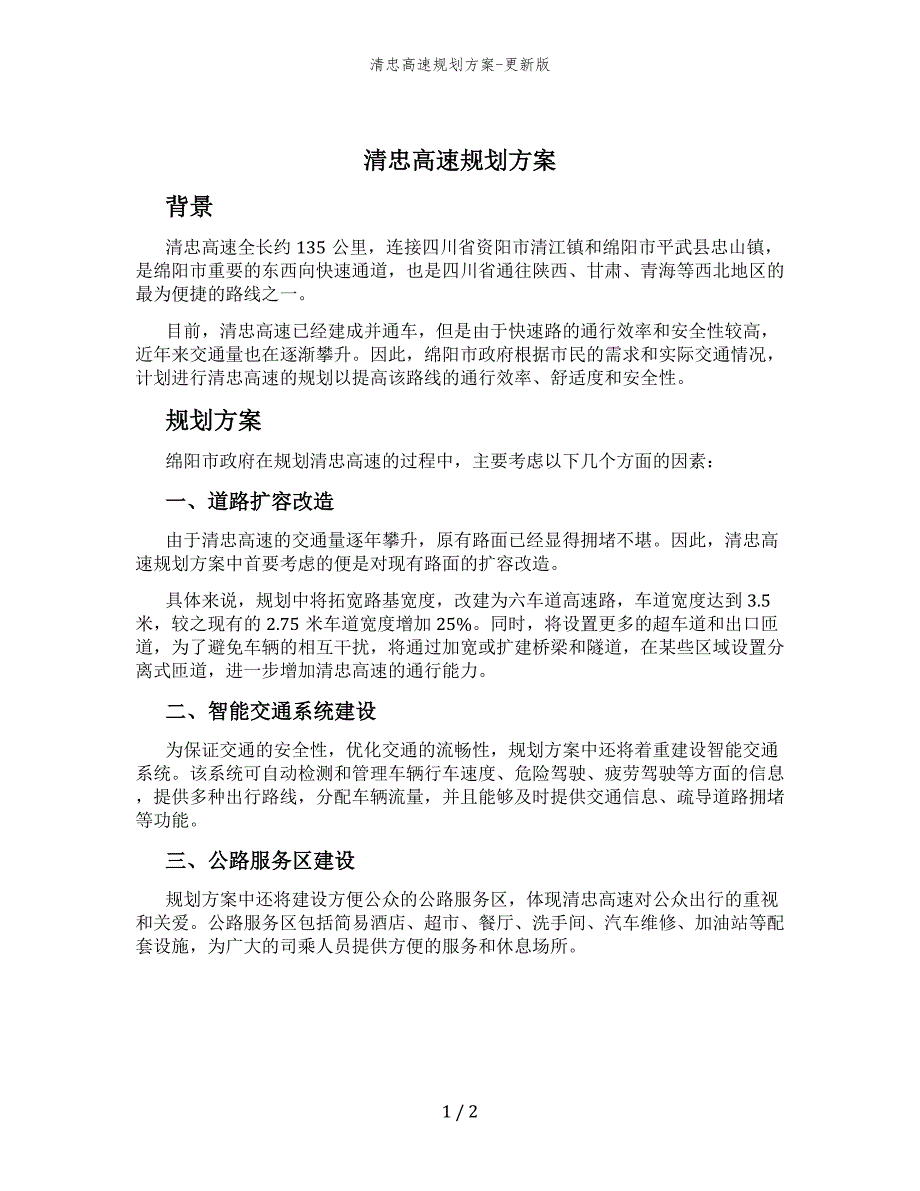 清忠高速规划方案-更新版

清忠高速规划方案

背景

清忠高速全长约 135 公里，连接四川省资阳市清江镇和绵阳市平武县忠山镇，是绵阳市重要的东西向快速通道，也是四川省通往陕西、甘肃、青海等西北地区的最为便捷的路线之一。

目前，清忠高速已经建成并通车，但是由于快速路的通行效率和安全性较高，近年来交通量也在逐渐攀升。因此，绵阳市政府根据市民的需求和实际交通情况，计划进行清忠高速的规划以提高该路线的通行效率、舒适度和安全性。

规划方案

绵阳市政府在规划清忠高速的过程中，主要考虑以下几个方面的因素：

一、道路扩容改造

由于清忠高速的交通量逐年攀升，原有路面已经显得拥堵不堪。因此，清忠高速规划方案中首要考虑的便是对现有路面的扩容改造。

具体来说，规划中将拓宽路基宽度，改建为六车道高速路，车道宽度达到 3.5 米，较之现有的 2.75 米车道宽度增加 25%。同时，将设置更多的超车道和出口匝道，为了避免车辆的相互干扰，将通过加宽或扩建桥梁和隧道，在某些区域设置分离式匝道，进一步增加清忠高速的通行能力。

二、智能交通系统建设

为保证交通的安全性，优化交通的流畅性，规划方案中还将着重建设智能交通系统。该系统可自动检测和管理车辆行车速度、危险驾驶、疲劳驾驶等方面的信息，提供多种出行路线，分配车辆流量，并且能够及时提供交通信息、疏导道路拥堵等功能。

三、公路服务区建设

规划方案中还将建设方便公众的公路服务区，体现清忠高速对公众出行的重视和关爱。公路服务区包括简易酒店、超市、餐厅、洗手间、汽车维修、加油站等配套设施，为广大的司乘人员提供方便的服务和休息场所。

1 / 2